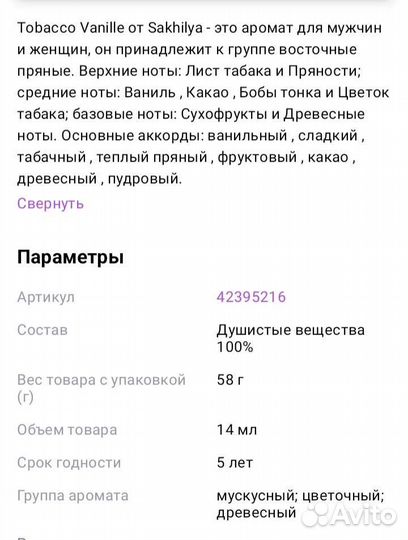 Tobacco Vanille от Sakhilya - это аромат для мужчин и женщин, он принадлежит к группе восточные пряные. Верхние ноты: Лист табака и Пряности; средние ноты: Ваниль , Какао , Бобы тонка и Цветок табака; базовые ноты: Сухофрукты и Древесные ноты. Основные аккорды: ванильный , сладкий , табачный , теплый пряный , фруктовый , какао , древесный , пудровый.

Свернуть

Параметры

| | |
|---|---|
| Артикул | 42395216 |
| Состав | Душистые вещества 100% |
| Вес товара с упаковкой (г) | 58 г |
| Объем товара | 14 мл |
| Срок годности | 5 лет |
| Группа аромата | мускусный; цветочный; древесный |

Avito